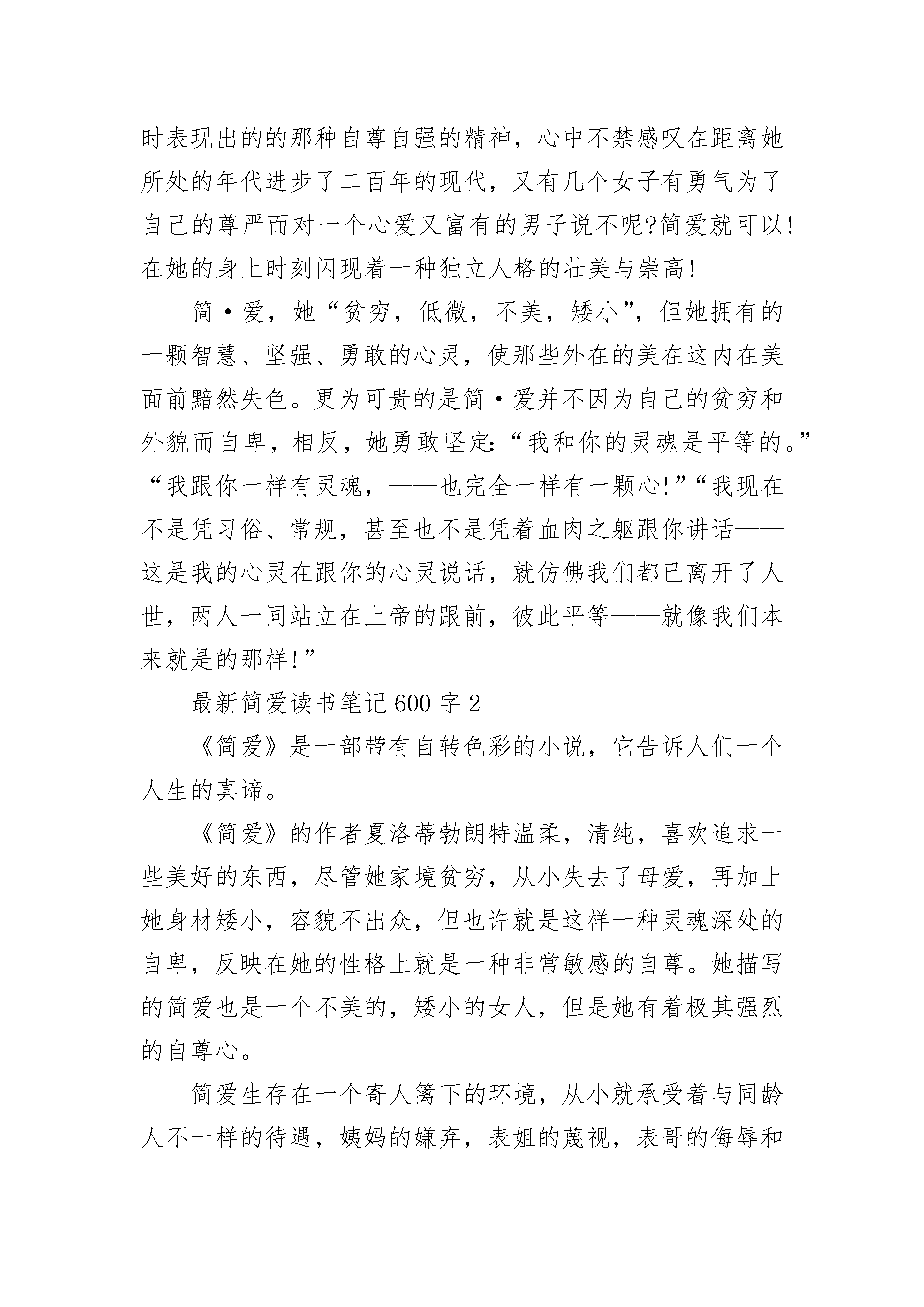 时表现出的的那种自尊自强的精神，心中不禁感叹在距离她所处的年代进步了二百年的现代，又有几个女子有勇气为了自己的尊严而对一个心爱又富有的男子说不呢?简爱就可以!在她的身上时刻闪现着一种独立人格的壮美与崇高!

简·爱，她“贫穷，低微，不美，矮小”，但她拥有的一颗智慧、坚强、勇敢的心灵，使那些外在的美在这内在美面前黯然失色。更为可贵的是简·爱并不因为自己的贫穷和外貌而自卑，相反，她勇敢坚定:“我和你的灵魂是平等的。”“我跟你一样有灵魂，——也完全一样有一颗心!”“我现在不是凭习俗、常规，甚至也不是凭着血肉之躯跟你讲话——这是我的心灵在跟你的心灵说话，就仿佛我们都已离开了人世，两人一同站立在上帝的跟前，彼此平等——就像我们本来就是的那样!”

最新简爱读书笔记600字2

《简爱》是一部带有自转色彩的小说，它告诉人们一个人生的真谛。

《简爱》的作者夏洛蒂勃朗特温柔，清纯，喜欢追求一些美好的东西，尽管她家境贫穷，从小失去了母爱，再加上她身材矮小，容貌不出众，但也许就是这样一种灵魂深处的自卑，反映在她的性格上就是一种非常敏感的自尊。她描写的简爱也是一个不美的，矮小的女人，但是她有着极其强烈的自尊心。

简爱生存在一个寄人篱下的环境，从小就承受着与同龄人不一样的待遇，姨妈的嫌弃，表姐的蔑视，表哥的侮辱和